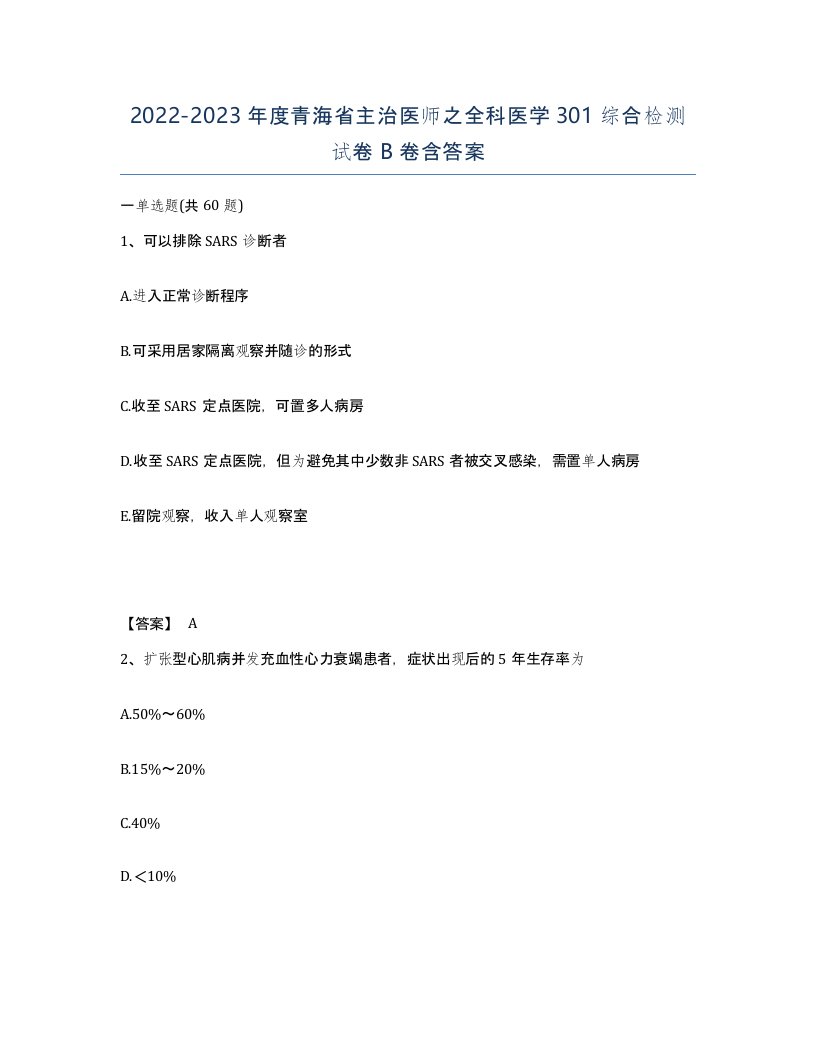 2022-2023 年度青海省主治医师之全科医学 301 综合检测试卷 B 卷含答案

一单选题(共 60 题)

1、可以排除 SARS 诊断者

A.进入正常诊断程序

B.可采用居家隔离观察并随诊的形式

C.收至 SARS 定点医院，可置多人病房

D.收至 SARS 定点医院，但为避免其中少数非 SARS 者被交叉感染，需置单人病房

E.留院观察，收入单人观察室

【答案】 A

2、扩张型心肌病并发充血性心力衰竭患者，症状出现后的 5 年生存率为

A.50%～60%

B.15%～20%

C.40%

D.＜10%